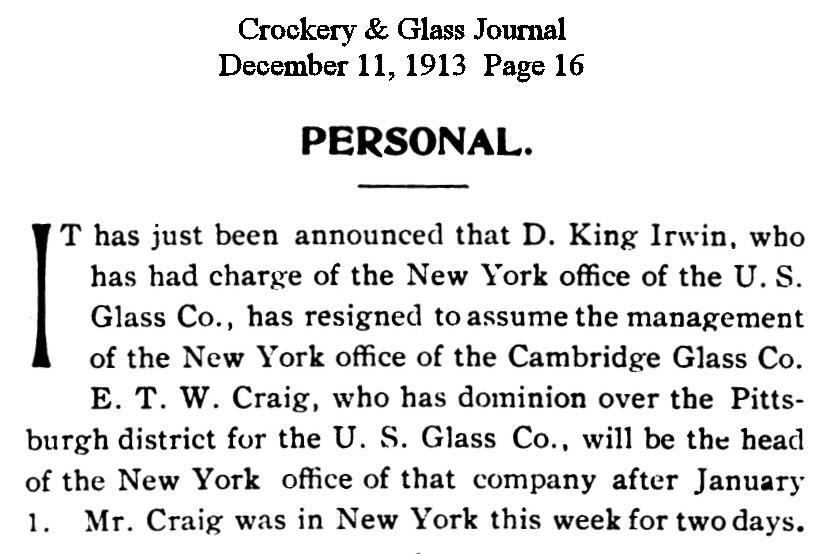 Crockery & Glass Journal
December 11, 1913 Page 16

PERSONAL.

IT has just been announced that D. King Irwin, who has had charge of the New York office of the U. S. Glass Co., has resigned to assume the management of the New York office of the Cambridge Glass Co.

E. T. W. Craig, who has dominion over the Pittsburgh district for the U. S. Glass Co., will be the head of the New York office of that company after January 1. Mr. Craig was in New York this week for two days.